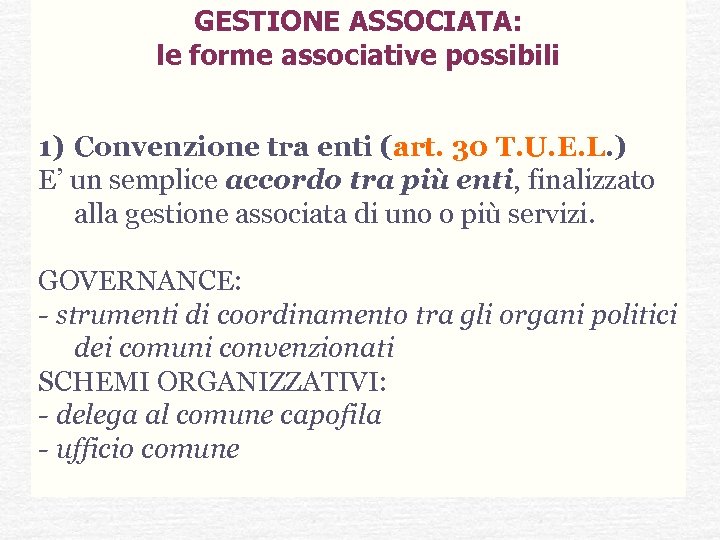 GESTIONE ASSOCIATA:
le forme associative possibili

1) Convenzione tra enti (art. 30 T.U.E.L.)
E’ un semplice accordo tra più enti, finalizzato alla gestione associata di uno o più servizi.

GOVERNANCE:
- strumenti di coordinamento tra gli organi politici dei comuni convenzionati
SCHEMI ORGANIZZATIVI:
- delega al comune capofila
- ufficio comune